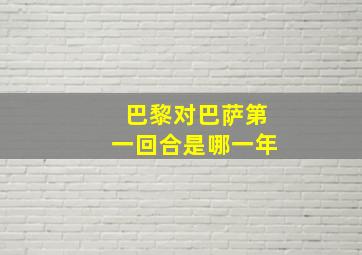 巴黎对巴萨第一回合是哪一年